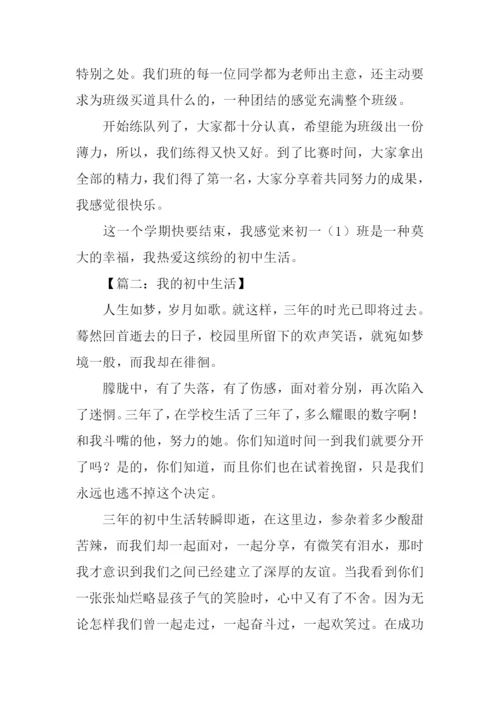 特别之处。我们班的每一位同学都为老师出主意，还主动要求为班级买道具什么的，一种团结的感觉充满整个班级。

开始练队列了，大家都十分认真，希望能为班级出一份薄力，所以，我们练得又快又好。到了比赛时间，大家拿出全部的精力，我们得了第一名，大家分享着共同努力的成果，我感觉很快乐。

这一个学期快要结束，我感觉来初一（1）班是一种莫大的幸福，我热爱这缤纷的初中生活。

【篇二：我的初中生活】

人生如梦，岁月如歌。就这样，三年的时光已即将过去。蓦然回首逝去的日子，校园里所留下的欢声笑语，就宛如梦境一般，而我却在徘徊。

朦胧中，有了失落，有了伤感，面对着分别，再次陷入了迷惘。三年了，在学校生活了三年了，多么耀眼的数字啊！和我斗嘴的他，努力的她。你们知道时间一到我们就要分开了吗？是的，你们知道，而且你们也在试着挽留，只是我们永远也逃不掉这个决定。

三年的初中生活转瞬即逝，在这里边，参杂着多少酸甜苦辣，而我们却一起面对，一起分享，有微笑有泪水，那时我才意识到我们之间已经建立了深厚的友谊。当我看到你们一张张灿烂略显孩子气的笑脸时，心中又有了不舍。因为无论怎样我们曾一起走过，一起奋斗过，一起欢笑过。在成功